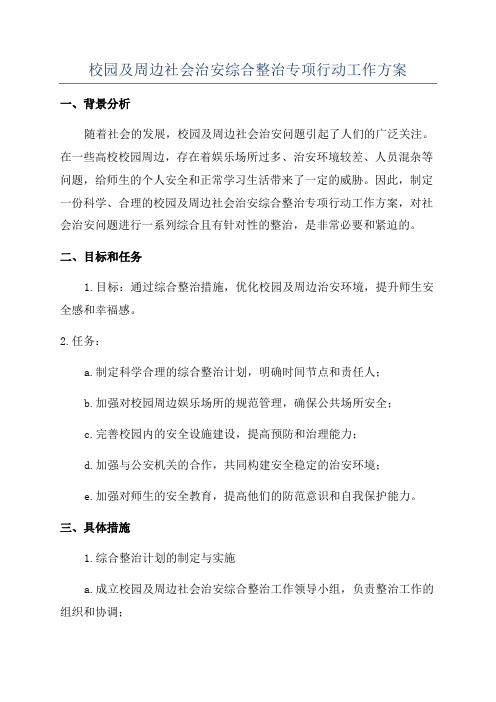 校园及周边社会治安综合整治专项行动工作方案

一、背景分析

随着社会的发展，校园及周边社会治安问题引起了人们的广泛关注。在一些高校校园周边，存在着娱乐场所过多、治安环境较差、人员混杂等问题，给师生的个人安全和正常学习生活带来了一定的威胁。因此，制定一份科学、合理的校园及周边社会治安综合整治专项行动工作方案，对社会治安问题进行一系列综合且有针对性的整治，是非常必要和紧迫的。

二、目标和任务

1.目标：通过综合整治措施，优化校园及周边治安环境，提升师生安全感和幸福感。

2.任务：

a.制定科学合理的综合整治计划，明确时间节点和责任人；

b.加强对校园周边娱乐场所的规范管理，确保公共场所安全；

c.完善校园内的安全设施建设，提高预防和治理能力；

d.加强与公安机关的合作，共同构建安全稳定的治安环境；

e.加强对师生的安全教育，提高他们的防范意识和自我保护能力。

三、具体措施

1.综合整治计划的制定与实施

a.成立校园及周边社会治安综合整治工作领导小组，负责整治工作的组织和协调；